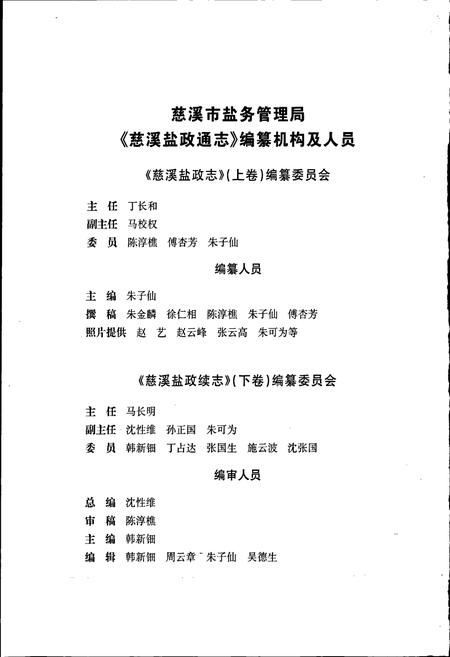 慈溪市盐务管理局
《慈溪盐政通志》编纂机构及人员

《慈溪盐政志》(上卷)编纂委员会

主　任　丁长和
副主任　马校权
委　员　陈淳樵　傅杏芳　朱子仙

编纂人员

主　编　朱子仙
撰　稿　朱金麟　徐仁相　陈淳樵　朱子仙　傅杏芳
照片提供　赵　艺　赵云峰　张云高　朱可为等

《慈溪盐政续志》(下卷)编纂委员会

主　任　马长明
副主任　沈性维　孙正国　朱可为
委　员　韩新钿　丁占达　张国生　施云波　沈张国

编审人员

总　编　沈性维
审　稿　陈淳樵
主　编　韩新钿
编　辑　韩新钿　周云章　朱子仙　吴德生